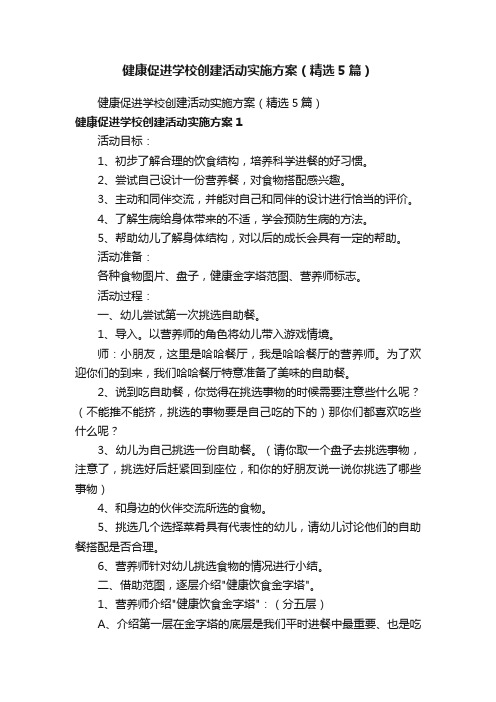 健康促进学校创建活动实施方案（精选5篇）

健康促进学校创建活动实施方案（精选5篇）

健康促进学校创建活动实施方案1

活动目标：

1、初步了解合理的饮食结构，培养科学进餐的好习惯。

2、尝试自己设计一份营养餐，对食物搭配感兴趣。

3、主动和同伴交流，并能对自己和同伴的设计进行恰当的评价。

4、了解生病给身体带来的不适，学会预防生病的方法。

5、帮助幼儿了解身体结构，对以后的成长会具有一定的帮助。

活动准备：

各种食物图片、盘子，健康金字塔范图、营养师标志。

活动过程：

一、幼儿尝试第一次挑选自助餐。

1、导入。以营养师的角色将幼儿带入游戏情境。

师：小朋友，这里是哈哈餐厅，我是哈哈餐厅的营养师。为了欢迎你们的到来，我们哈哈餐厅特意准备了美味的自助餐。

2、说到吃自助餐，你觉得在挑选事物的时候需要注意些什么呢？（不能推不能挤，挑选的事物要是自己吃的下的）那你们都喜欢吃些什么呢？

3、幼儿为自己挑选一份自助餐。（请你取一个盘子去挑选事物，注意了，挑选好后赶紧回到座位，和你的好朋友说一说你挑选了哪些事物）

4、和身边的伙伴交流所选的食物。

5、挑选几个选择菜肴具有代表性的幼儿，请幼儿讨论他们的自助餐搭配是否合理。

6、营养师针对幼儿挑选食物的情况进行小结。

二、借助范图，逐层介绍"健康饮食金字塔"。

1、营养师介绍"健康饮食金字塔"：（分五层）

A、介绍第一层在金字塔的底层是我们平时进餐中最重要、也是吃